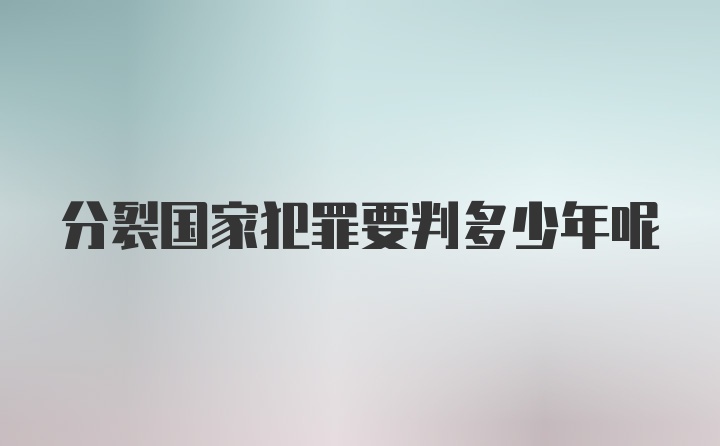 分裂国家犯罪要判多少年呢